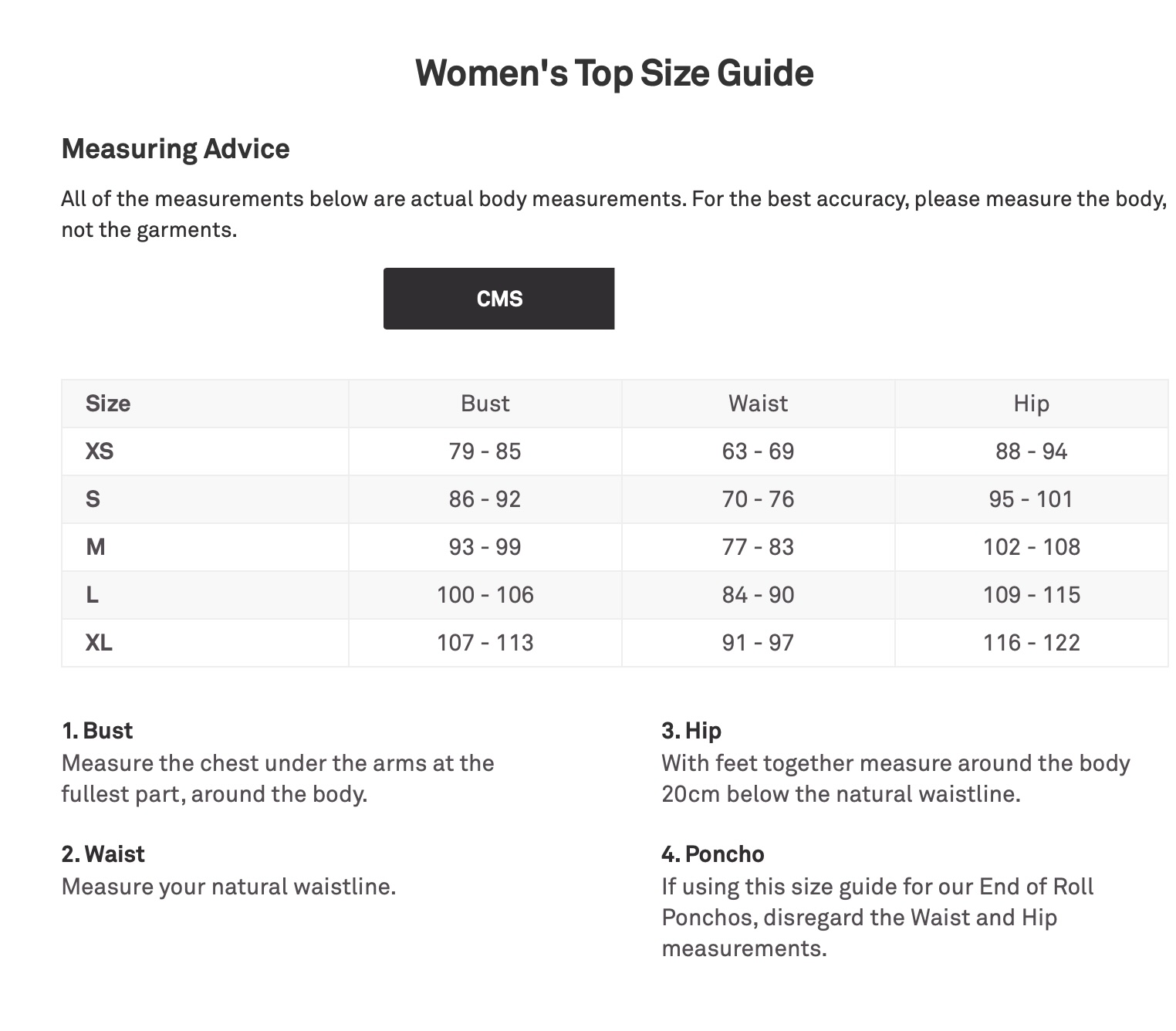 Women's Top Size Guide

Measuring Advice

All of the measurements below are actual body measurements. For the best accuracy, please measure the body, not the garments.

CMS

| Size | Bust | Waist | Hip |
|---|---|---|---|
| XS | 79 - 85 | 63 - 69 | 88 - 94 |
| S | 86 - 92 | 70 - 76 | 95 - 101 |
| M | 93 - 99 | 77 - 83 | 102 - 108 |
| L | 100 - 106 | 84 - 90 | 109 - 115 |
| XL | 107 - 113 | 91 - 97 | 116 - 122 |

1. Bust
Measure the chest under the arms at the fullest part, around the body.

2. Waist
Measure your natural waistline.

3. Hip
With feet together measure around the body 20cm below the natural waistline.

4. Poncho
If using this size guide for our End of Roll Ponchos, disregard the Waist and Hip measurements.